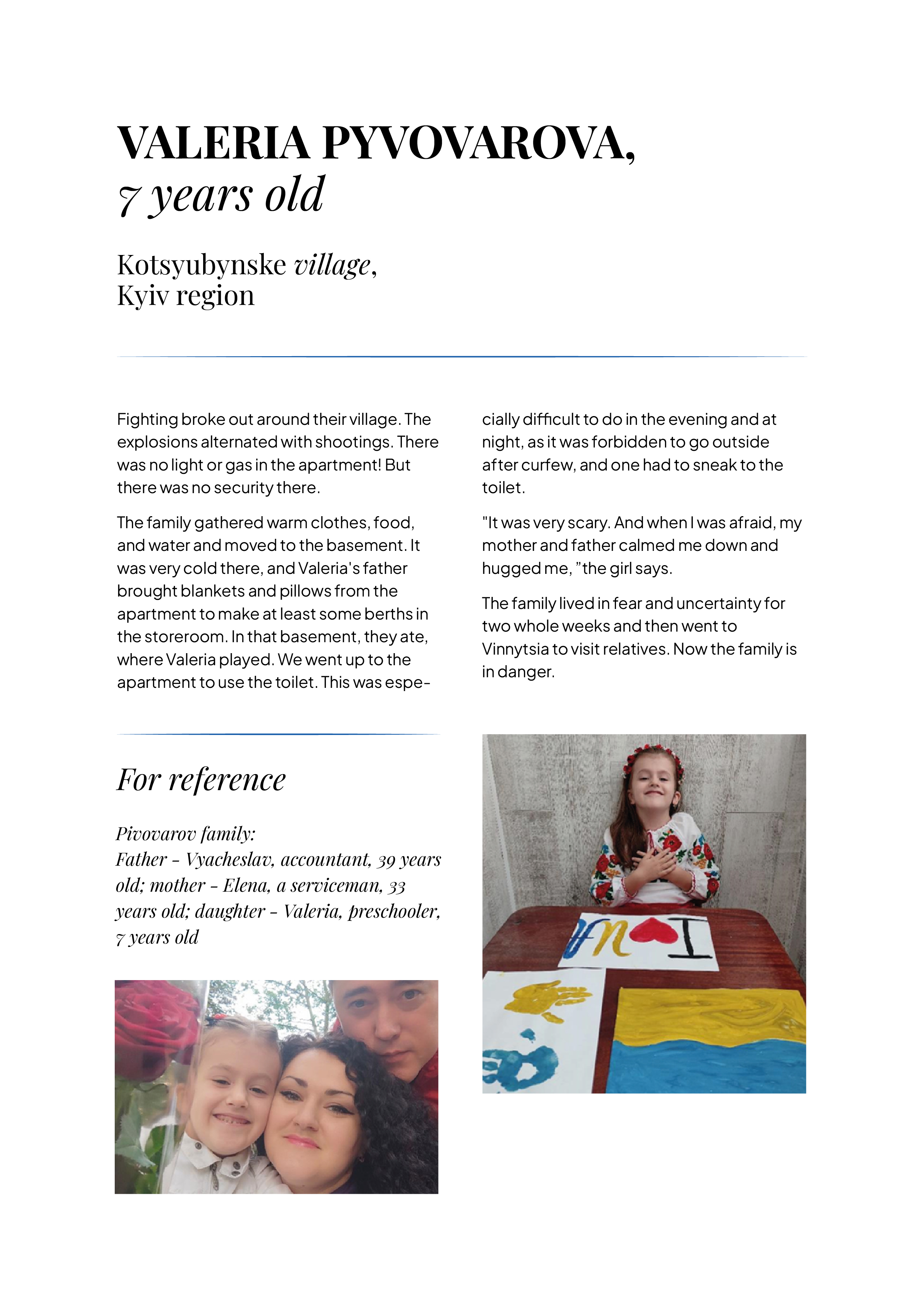 VALERIA PYVOVAROVA,
7 years old

Kotsyubynske village,
Kyiv region

Fighting broke out around their village. The explosions alternated with shootings. There was no light or gas in the apartment! But there was no security there.

The family gathered warm clothes, food, and water and moved to the basement. It was very cold there, and Valeria's father brought blankets and pillows from the apartment to make at least some berths in the storeroom. In that basement, they ate, where Valeria played. We went up to the apartment to use the toilet. This was especially difficult to do in the evening and at night, as it was forbidden to go outside after curfew, and one had to sneak to the toilet.

"It was very scary. And when I was afraid, my mother and father calmed me down and hugged me, "the girl says.

The family lived in fear and uncertainty for two whole weeks and then went to Vinnytsia to visit relatives. Now the family is in danger.

For reference

Pivovarov family:
Father - Vyacheslav, accountant, 39 years old; mother - Elena, a serviceman, 33 years old; daughter - Valeria, preschooler, 7 years old

I UA